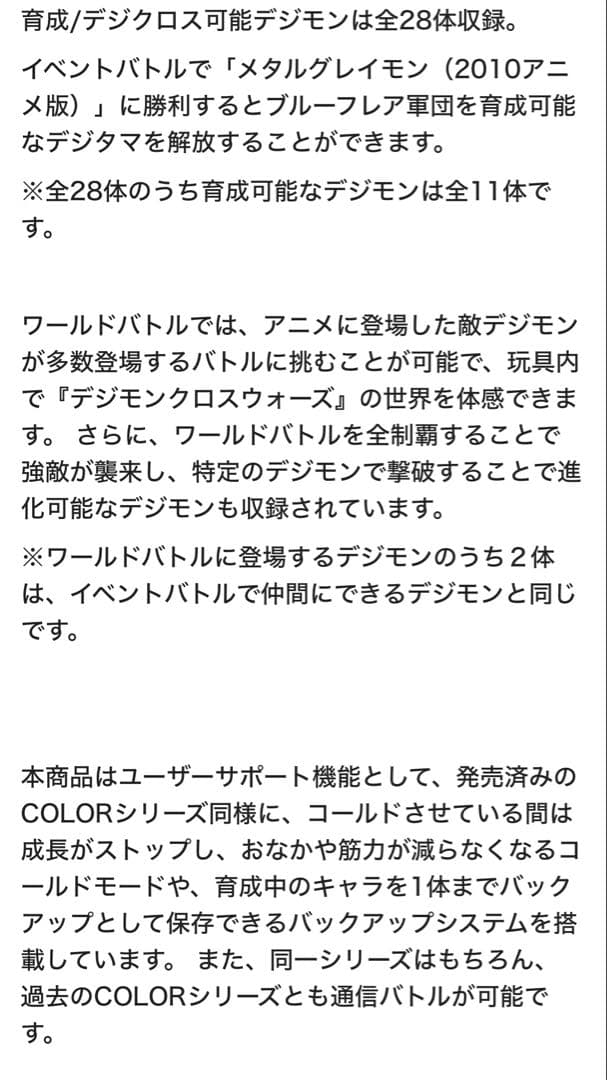 育成/デジクロス可能デジモンは全28体収録。

イベントバトルで「メタルグレイモン（2010アニメ版）」に勝利するとブルーフレア軍団を育成可能なデジタマを解放することができます。

※全28体のうち育成可能なデジモンは全11体です。

ワールドバトルでは、アニメに登場した敵デジモンが多数登場するバトルに挑むことが可能で、玩具内で『デジモンクロスウォーズ』の世界を体感できます。 さらに、ワールドバトルを全制覇することで強敵が襲来し、特定のデジモンで撃破することで進化可能なデジモンも収録されています。

※ワールドバトルに登場するデジモンのうち２体は、イベントバトルで仲間にできるデジモンと同じです。

本商品はユーザーサポート機能として、発売済みのCOLORシリーズ同様に、コールドさせている間は成長がストップし、おなかや筋力が減らなくなるコールドモードや、育成中のキャラを1体までバックアップとして保存できるバックアップシステムを搭載しています。 また、同一シリーズはもちろん、過去のCOLORシリーズとも通信バトルが可能です。